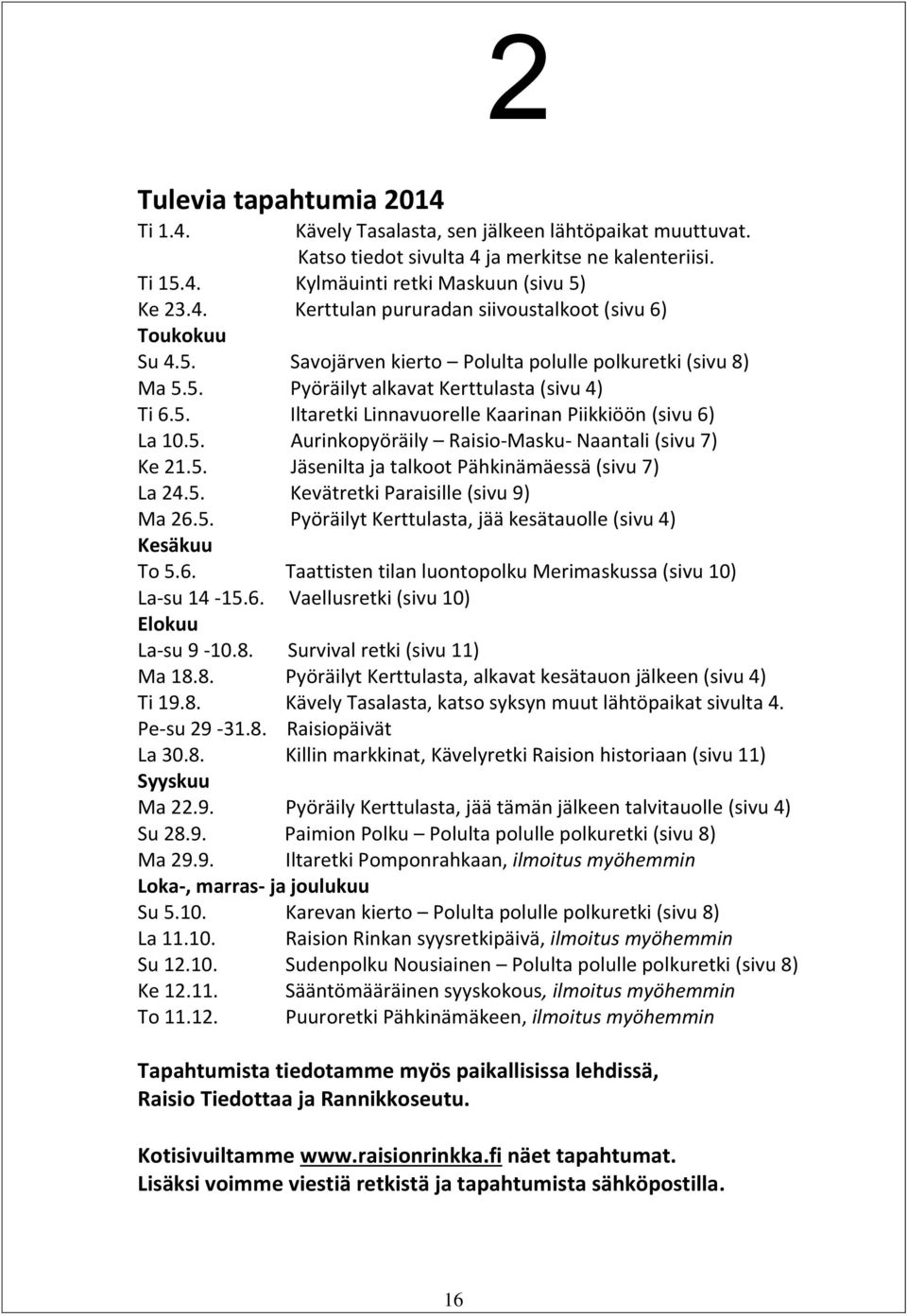 2

Tulevia tapahtumia 2014

Ti 1.4. Kävely Tasalasta, sen jälkeen lähtöpaikat muuttuvat. Katso tiedot sivulta 4 ja merkitse ne kalenteriisi.
Ti 15.4. Kylmäuinti retki Maskuun (sivu 5)
Ke 23.4. Kerttulan pururadan siivoustalkoot (sivu 6)
Toukokuu
Su 4.5. Savojärven kierto – Polulta polulle polkuretki (sivu 8)
Ma 5.5. Pyöräilyt alkavat Kerttulasta (sivu 4)
Ti 6.5. Iltaretki Linnavuorelle Kaarinan Piikkiöön (sivu 6)
La 10.5. Aurinkopyöräily – Raisio-Masku- Naantali (sivu 7)
Ke 21.5. Jäsenilta ja talkoot Pähkinämäessä (sivu 7)
La 24.5. Kevätretki Paraisille (sivu 9)
Ma 26.5. Pyöräilyt Kerttulasta, jää kesätauolle (sivu 4)
Kesäkuu
To 5.6. Taattisten tilan luontopolku Merimaskussa (sivu 10)
La-su 14 -15.6. Vaellusretki (sivu 10)
Elokuu
La-su 9 -10.8. Survival retki (sivu 11)
Ma 18.8. Pyöräilyt Kerttulasta, alkavat kesätauon jälkeen (sivu 4)
Ti 19.8. Kävely Tasalasta, katso syksyn muut lähtöpaikat sivulta 4.
Pe-su 29 -31.8. Raisiopäivät
La 30.8. Killin markkinat, Kävelyretki Raision historiaan (sivu 11)
Syyskuu
Ma 22.9. Pyöräily Kerttulasta, jää tämän jälkeen talvitauolle (sivu 4)
Su 28.9. Paimion Polku – Polulta polulle polkuretki (sivu 8)
Ma 29.9. Iltaretki Pomponrahkaan, ilmoitus myöhemmin
Loka-, marras- ja joulukuu
Su 5.10. Karevan kierto – Polulta polulle polkuretki (sivu 8)
La 11.10. Raision Rinkan syysretkipäivä, ilmoitus myöhemmin
Su 12.10. Sudenpolku Nousiainen – Polulta polulle polkuretki (sivu 8)
Ke 12.11. Sääntömääräinen syyskokous, ilmoitus myöhemmin
To 11.12. Puuroretki Pähkinämäkeen, ilmoitus myöhemmin

Tapahtumista tiedotamme myös paikallisissa lehdissä, Raisio Tiedottaa ja Rannikkoseutu.

Kotisivuiltamme www.raisionrinkka.fi näet tapahtumat. Lisäksi voimme viestiä retkistä ja tapahtumista sähköpostilla.

16